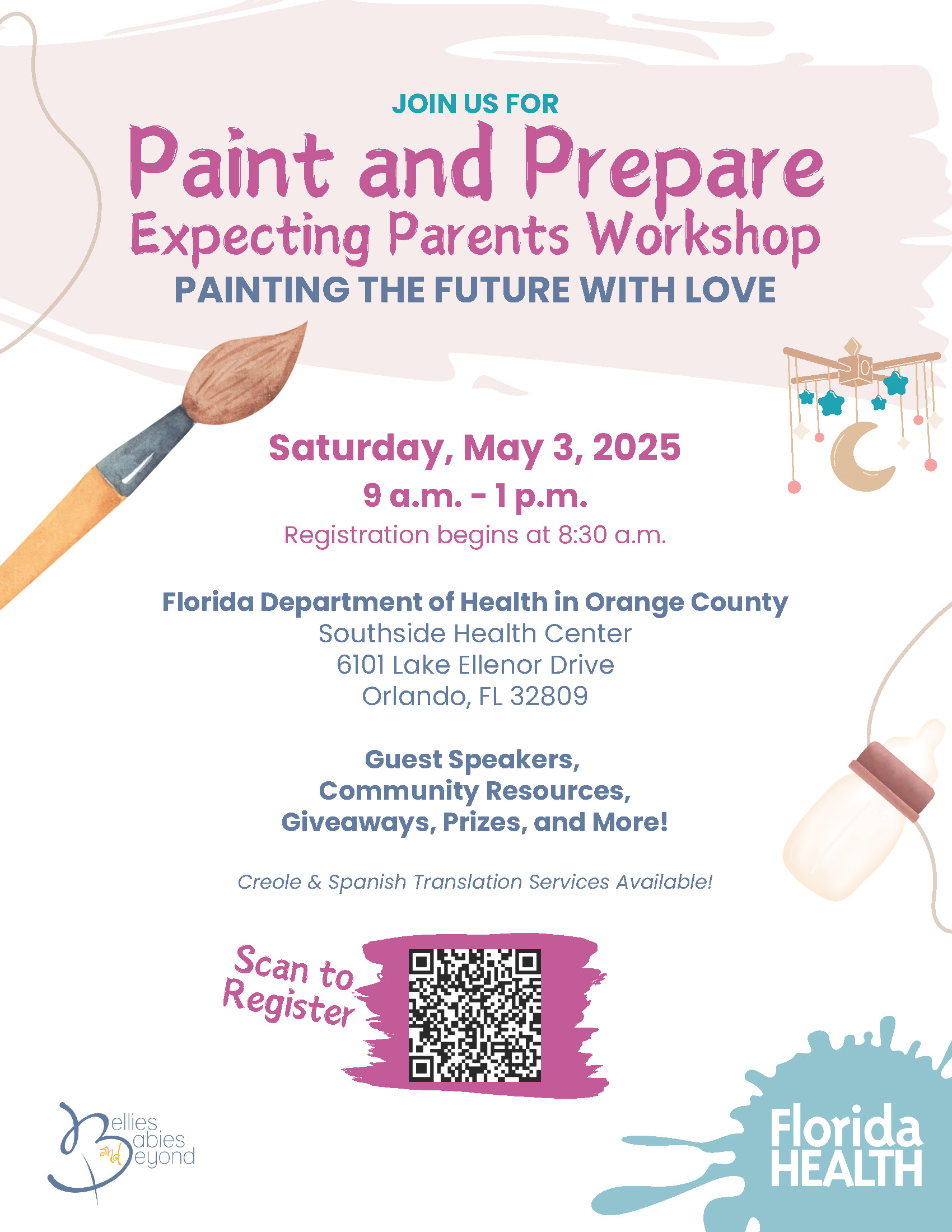 JOIN US FOR
Paint and Prepare
Expecting Parents Workshop
PAINTING THE FUTURE WITH LOVE

Saturday, May 3, 2025
9 a.m. - 1 p.m.
Registration begins at 8:30 a.m.

Florida Department of Health in Orange County
Southside Health Center
6101 Lake Ellenor Drive
Orlando, FL 32809

Guest Speakers,
Community Resources,
Giveaways, Prizes, and More!

Creole & Spanish Translation Services Available!

Scan to Register

Bellies Babies and Beyond

Florida HEALTH